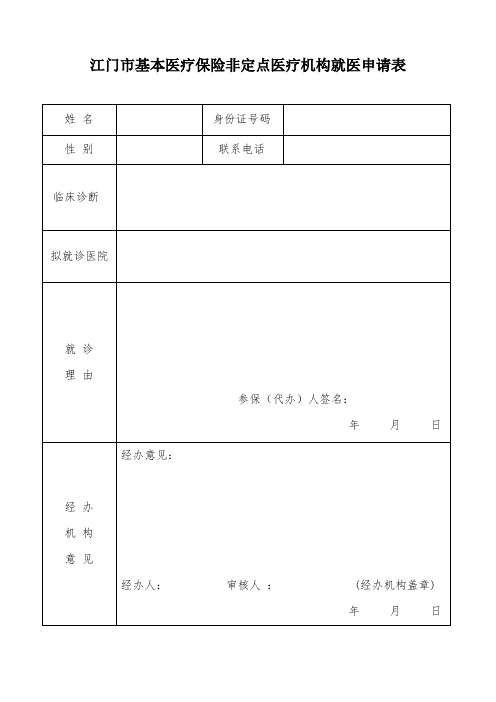 江门市基本医疗保险非定点医疗机构就医申请表

| 姓 名 | | 身份证号码 | |
|---|---|---|---|
| 性 别 | | 联系电话 | |
| 临床诊断 | | | |
| 拟就诊医院 | | | |
| 就 诊 理 由 | 参保（代办）人签名： 年 月 日 | | |
| 经 办 机 构 意 见 | 经办意见： 经办人： 审核人 ： （经办机构盖章） 年 月 日 | | |